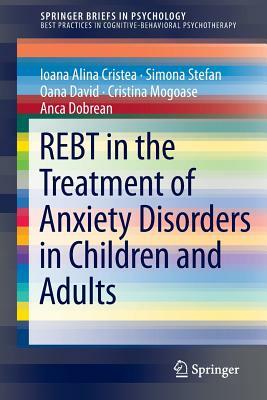 SPRINGER BRIEFS IN PSYCHOLOGY
BEST PRACTICES IN COGNITIVE-BEHAVIORAL PSYCHOTHERAPY

Ioana Alina Cristea · Simona Stefan
Oana David · Cristina Mogoase
Anca Dobrean

REBT in the Treatment of Anxiety Disorders in Children and Adults

Springer